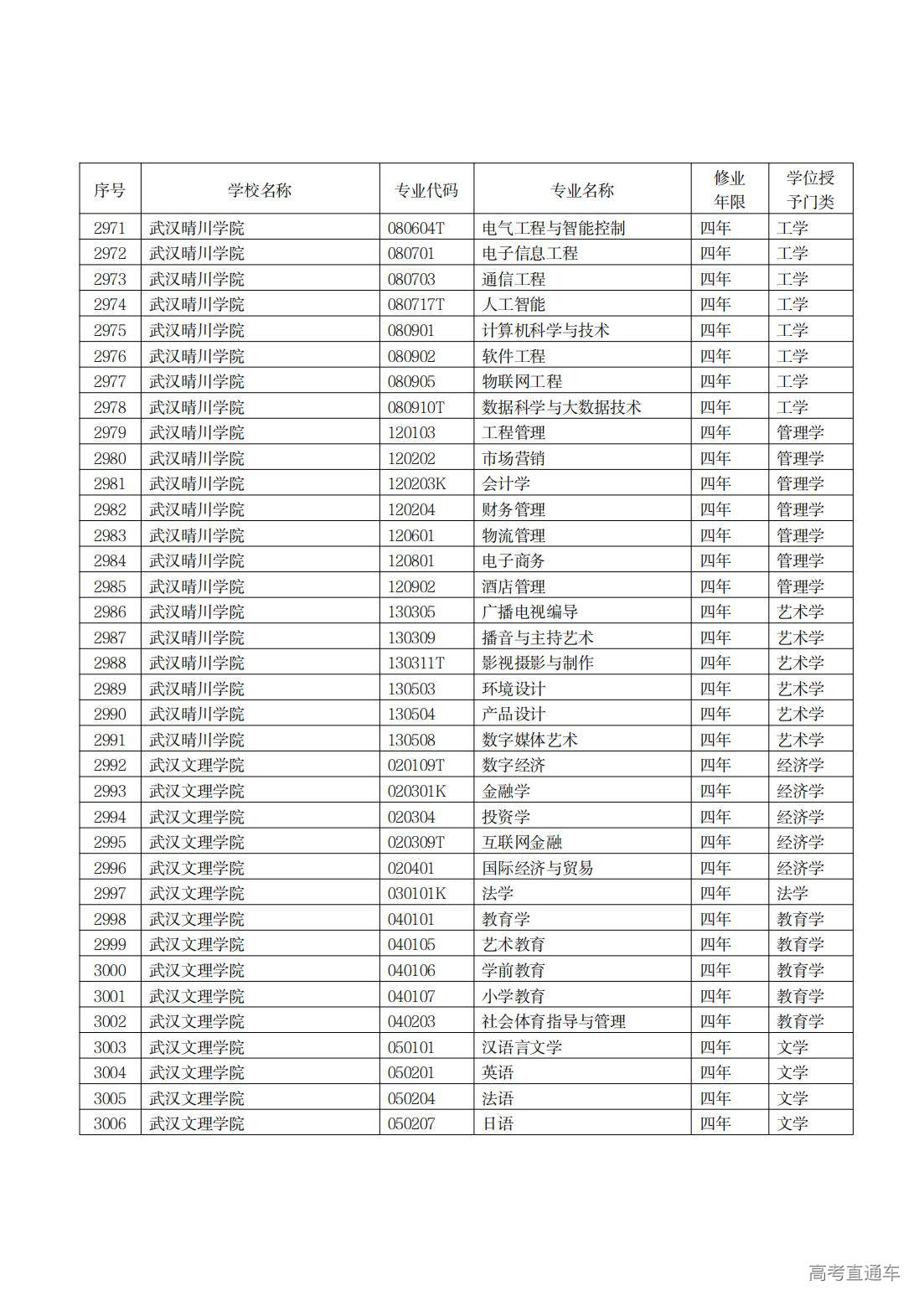 | 序号 | 学校名称 | 专业代码 | 专业名称 | 修业年限 | 学位授予门类 |
|---|---|---|---|---|---|
| 2971 | 武汉晴川学院 | 080604T | 电气工程与智能控制 | 四年 | 工学 |
| 2972 | 武汉晴川学院 | 080701 | 电子信息工程 | 四年 | 工学 |
| 2973 | 武汉晴川学院 | 080703 | 通信工程 | 四年 | 工学 |
| 2974 | 武汉晴川学院 | 080717T | 人工智能 | 四年 | 工学 |
| 2975 | 武汉晴川学院 | 080901 | 计算机科学与技术 | 四年 | 工学 |
| 2976 | 武汉晴川学院 | 080902 | 软件工程 | 四年 | 工学 |
| 2977 | 武汉晴川学院 | 080905 | 物联网工程 | 四年 | 工学 |
| 2978 | 武汉晴川学院 | 080910T | 数据科学与大数据技术 | 四年 | 工学 |
| 2979 | 武汉晴川学院 | 120103 | 工程管理 | 四年 | 管理学 |
| 2980 | 武汉晴川学院 | 120202 | 市场营销 | 四年 | 管理学 |
| 2981 | 武汉晴川学院 | 120203K | 会计学 | 四年 | 管理学 |
| 2982 | 武汉晴川学院 | 120204 | 财务管理 | 四年 | 管理学 |
| 2983 | 武汉晴川学院 | 120601 | 物流管理 | 四年 | 管理学 |
| 2984 | 武汉晴川学院 | 120801 | 电子商务 | 四年 | 管理学 |
| 2985 | 武汉晴川学院 | 120902 | 酒店管理 | 四年 | 管理学 |
| 2986 | 武汉晴川学院 | 130305 | 广播电视编导 | 四年 | 艺术学 |
| 2987 | 武汉晴川学院 | 130309 | 播音与主持艺术 | 四年 | 艺术学 |
| 2988 | 武汉晴川学院 | 130311T | 影视摄影与制作 | 四年 | 艺术学 |
| 2989 | 武汉晴川学院 | 130503 | 环境设计 | 四年 | 艺术学 |
| 2990 | 武汉晴川学院 | 130504 | 产品设计 | 四年 | 艺术学 |
| 2991 | 武汉晴川学院 | 130508 | 数字媒体艺术 | 四年 | 艺术学 |
| 2992 | 武汉文理学院 | 020109T | 数字经济 | 四年 | 经济学 |
| 2993 | 武汉文理学院 | 020301K | 金融学 | 四年 | 经济学 |
| 2994 | 武汉文理学院 | 020304 | 投资学 | 四年 | 经济学 |
| 2995 | 武汉文理学院 | 020309T | 互联网金融 | 四年 | 经济学 |
| 2996 | 武汉文理学院 | 020401 | 国际经济与贸易 | 四年 | 经济学 |
| 2997 | 武汉文理学院 | 030101K | 法学 | 四年 | 法学 |
| 2998 | 武汉文理学院 | 040101 | 教育学 | 四年 | 教育学 |
| 2999 | 武汉文理学院 | 040105 | 艺术教育 | 四年 | 教育学 |
| 3000 | 武汉文理学院 | 040106 | 学前教育 | 四年 | 教育学 |
| 3001 | 武汉文理学院 | 040107 | 小学教育 | 四年 | 教育学 |
| 3002 | 武汉文理学院 | 040203 | 社会体育指导与管理 | 四年 | 教育学 |
| 3003 | 武汉文理学院 | 050101 | 汉语言文学 | 四年 | 文学 |
| 3004 | 武汉文理学院 | 050201 | 英语 | 四年 | 文学 |
| 3005 | 武汉文理学院 | 050204 | 法语 | 四年 | 文学 |
| 3006 | 武汉文理学院 | 050207 | 日语 | 四年 | 文学 |

高考直通车